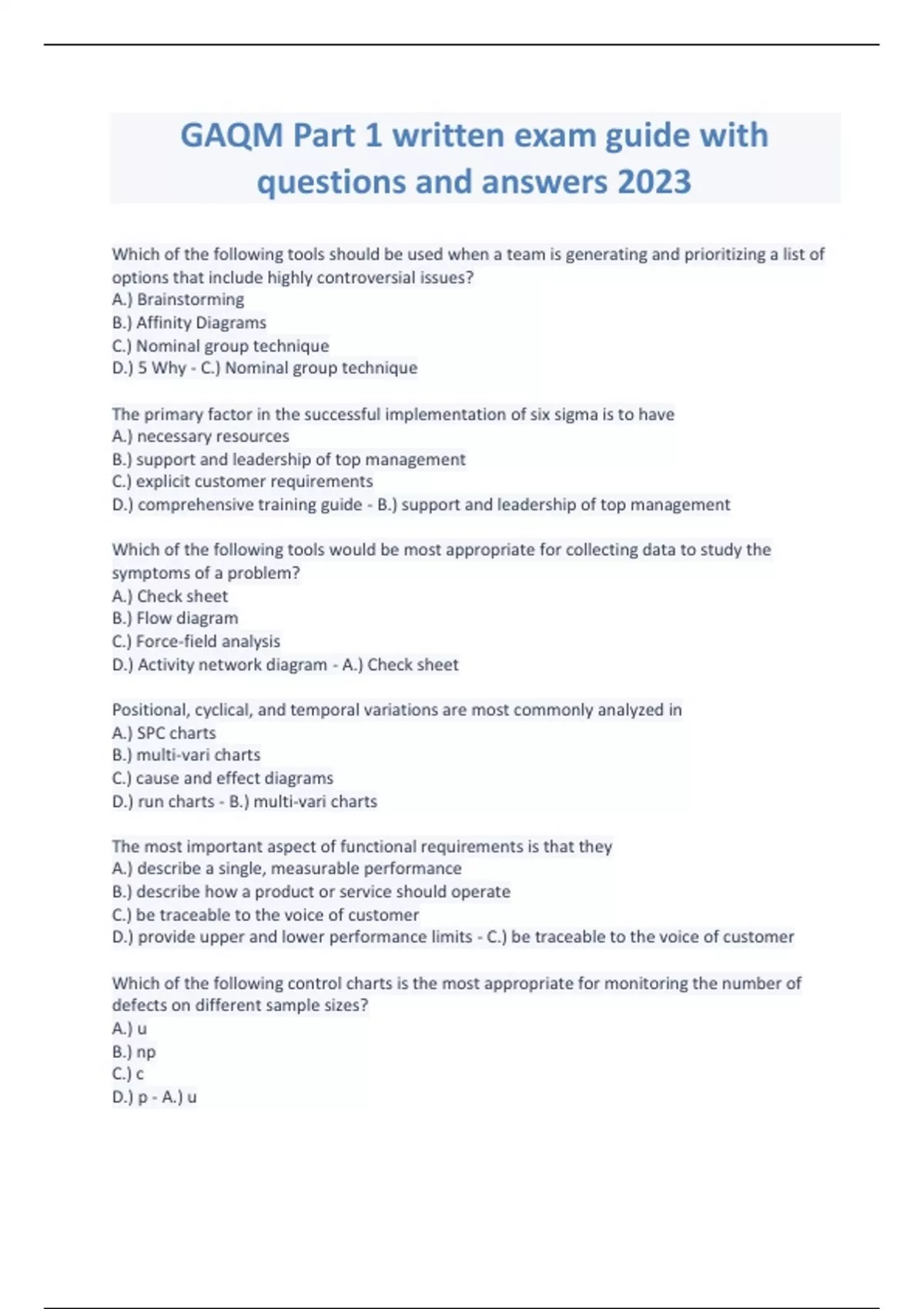 GAQM Part 1 written exam guide with questions and answers 2023

Which of the following tools should be used when a team is generating and prioritizing a list of options that include highly controversial issues?
A.) Brainstorming
B.) Affinity Diagrams
C.) Nominal group technique
D.) 5 Why - C.) Nominal group technique

The primary factor in the successful implementation of six sigma is to have
A.) necessary resources
B.) support and leadership of top management
C.) explicit customer requirements
D.) comprehensive training guide - B.) support and leadership of top management

Which of the following tools would be most appropriate for collecting data to study the symptoms of a problem?
A.) Check sheet
B.) Flow diagram
C.) Force-field analysis
D.) Activity network diagram - A.) Check sheet

Positional, cyclical, and temporal variations are most commonly analyzed in
A.) SPC charts
B.) multi-vari charts
C.) cause and effect diagrams
D.) run charts - B.) multi-vari charts

The most important aspect of functional requirements is that they
A.) describe a single, measurable performance
B.) describe how a product or service should operate
C.) be traceable to the voice of customer
D.) provide upper and lower performance limits - C.) be traceable to the voice of customer

Which of the following control charts is the most appropriate for monitoring the number of defects on different sample sizes?
A.) u
B.) np
C.) c
D.) p - A.) u